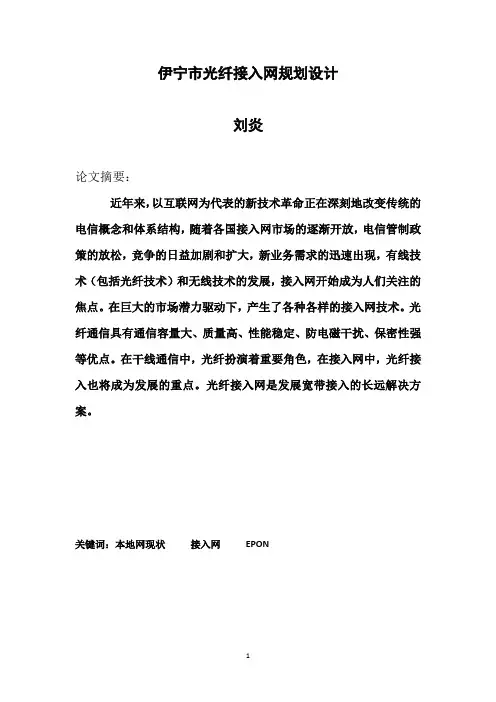 伊宁市光纤接入网规划设计

刘炎

论文摘要：

近年来，以互联网为代表的新技术革命正在深刻地改变传统的电信概念和体系结构，随着各国接入网市场的逐渐开放，电信管制政策的放松，竞争的日益加剧和扩大，新业务需求的迅速出现，有线技术（包括光纤技术）和无线技术的发展，接入网开始成为人们关注的焦点。在巨大的市场潜力驱动下，产生了各种各样的接入网技术。光纤通信具有通信容量大、质量高、性能稳定、防电磁干扰、保密性强等优点。在干线通信中，光纤扮演着重要角色，在接入网中，光纤接入也将成为发展的重点。光纤接入网是发展宽带接入的长远解决方案。

关键词：本地网现状　　接入网　　EPON

1